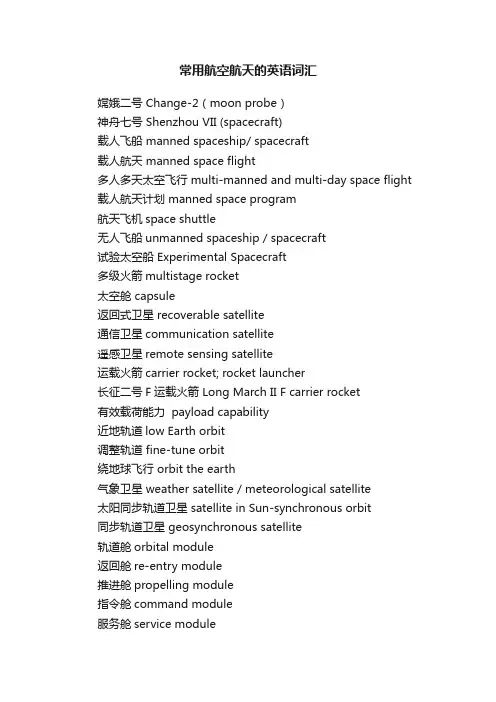 常用航空航天的英语词汇

嫦娥二号 Change-2（moon probe）
神舟七号 Shenzhou VII (spacecraft)
载人飞船 manned spaceship/ spacecraft
载人航天 manned space flight
多人多天太空飞行 multi-manned and multi-day space flight
载人航天计划 manned space program
航天飞机 space shuttle
无人飞船 unmanned spaceship / spacecraft
试验太空船 Experimental Spacecraft
多级火箭 multistage rocket
太空舱 capsule
返回式卫星 recoverable satellite
通信卫星 communication satellite
遥感卫星 remote sensing satellite
运载火箭 carrier rocket; rocket launcher
长征二号 F 运载火箭 Long March II F carrier rocket
有效载荷能力 payload capability
近地轨道 low Earth orbit
调整轨道 fine-tune orbit
绕地球飞行 orbit the earth
气象卫星 weather satellite / meteorological satellite
太阳同步轨道卫星 satellite in Sun-synchronous orbit
同步轨道卫星 geosynchronous satellite
轨道舱 orbital module
返回舱 re-entry module
推进舱 propelling module
指令舱 command module
服务舱 service module